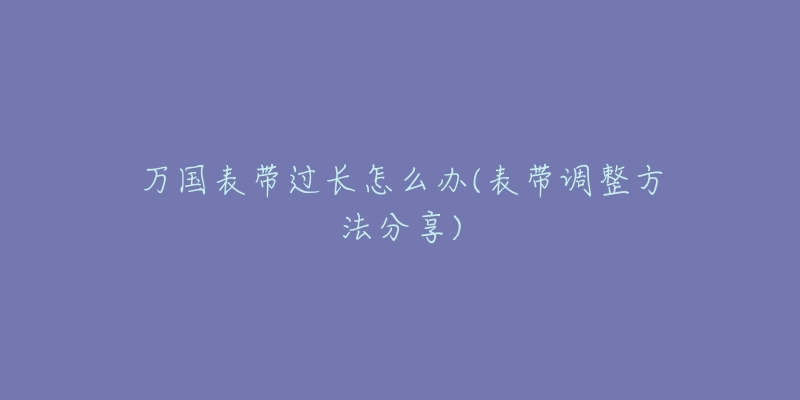 万国表带过长怎么办(表带调整方法分享)